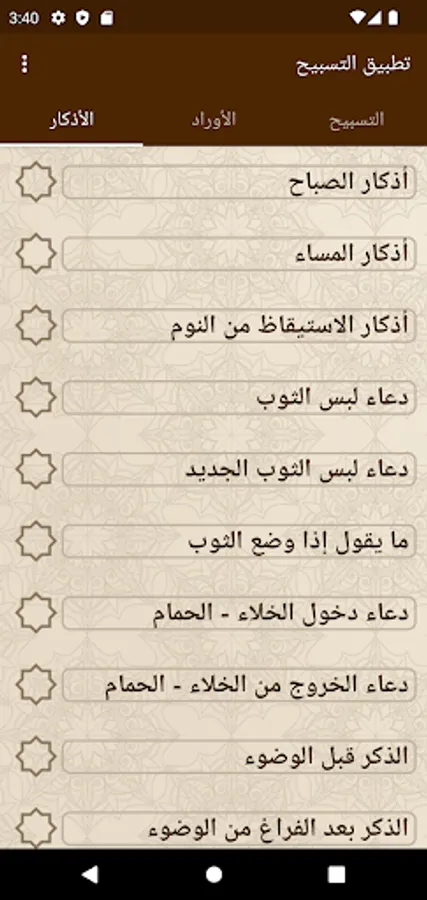 3:40

تطبيق التسبيح

التسبيح
الأوراد
الأذكار

أذكار الصباح

أذكار المساء

أذكار الاستيقاظ من النوم

دعاء لبس الثوب

دعاء لبس الثوب الجديد

ما يقول إذا وضع الثوب

دعاء دخول الخلاء - الحمام

دعاء الخروج من الخلاء - الحمام

الذكر قبل الوضوء

الذكر بعد الفراغ من الوضوء